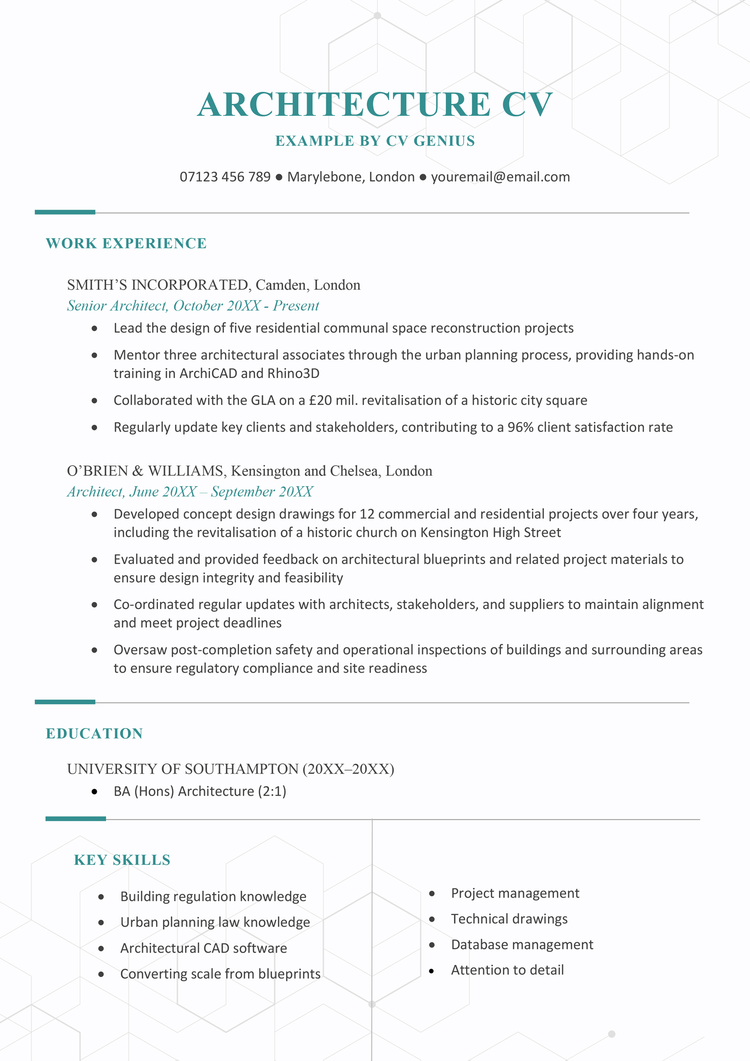 ARCHITECTURE CV

EXAMPLE BY CV GENIUS

07123 456 789 ● Marylebone, London ● youremail@email.com

WORK EXPERIENCE

SMITH'S INCORPORATED, Camden, London
Senior Architect, October 20XX - Present

- Lead the design of five residential communal space reconstruction projects
- Mentor three architectural associates through the urban planning process, providing hands-on training in ArchiCAD and Rhino3D
- Collaborated with the GLA on a £20 mil. revitalisation of a historic city square
- Regularly update key clients and stakeholders, contributing to a 96% client satisfaction rate

O'BRIEN & WILLIAMS, Kensington and Chelsea, London
Architect, June 20XX – September 20XX

- Developed concept design drawings for 12 commercial and residential projects over four years, including the revitalisation of a historic church on Kensington High Street
- Evaluated and provided feedback on architectural blueprints and related project materials to ensure design integrity and feasibility
- Co-ordinated regular updates with architects, stakeholders, and suppliers to maintain alignment and meet project deadlines
- Oversaw post-completion safety and operational inspections of buildings and surrounding areas to ensure regulatory compliance and site readiness

EDUCATION

UNIVERSITY OF SOUTHAMPTON (20XX–20XX)

- BA (Hons) Architecture (2:1)

KEY SKILLS

- Building regulation knowledge
- Urban planning law knowledge
- Architectural CAD software
- Converting scale from blueprints

- Project management
- Technical drawings
- Database management
- Attention to detail